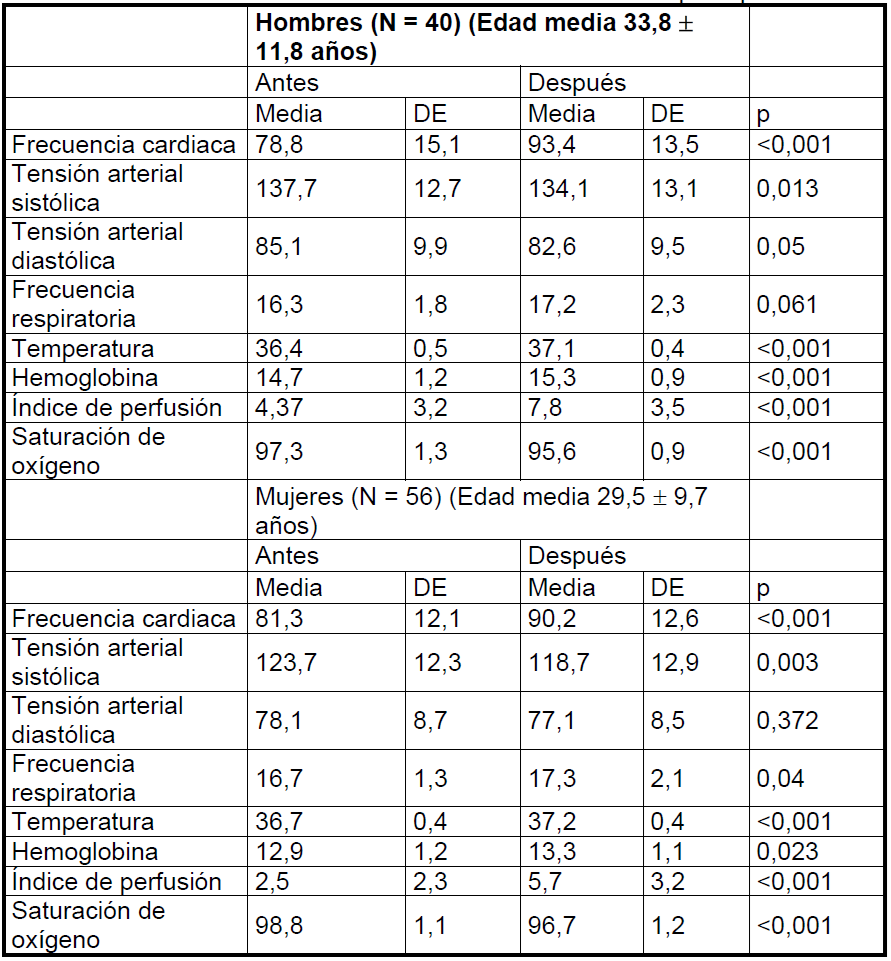 | | Hombres (N = 40) (Edad media 33,8 ± 11,8 años) | | | | |
|---|---|---|---|---|---|
| | Antes | | Después | | |
| | Media | DE | Media | DE | p |
| Frecuencia cardiaca | 78,8 | 15,1 | 93,4 | 13,5 | <0,001 |
| Tensión arterial sistólica | 137,7 | 12,7 | 134,1 | 13,1 | 0,013 |
| Tensión arterial diastólica | 85,1 | 9,9 | 82,6 | 9,5 | 0,05 |
| Frecuencia respiratoria | 16,3 | 1,8 | 17,2 | 2,3 | 0,061 |
| Temperatura | 36,4 | 0,5 | 37,1 | 0,4 | <0,001 |
| Hemoglobina | 14,7 | 1,2 | 15,3 | 0,9 | <0,001 |
| Índice de perfusión | 4,37 | 3,2 | 7,8 | 3,5 | <0,001 |
| Saturación de oxígeno | 97,3 | 1,3 | 95,6 | 0,9 | <0,001 |
| | Mujeres (N = 56) (Edad media 29,5 ± 9,7 años) | | | | |
| | Antes | | Después | | |
| | Media | DE | Media | DE | p |
| Frecuencia cardiaca | 81,3 | 12,1 | 90,2 | 12,6 | <0,001 |
| Tensión arterial sistólica | 123,7 | 12,3 | 118,7 | 12,9 | 0,003 |
| Tensión arterial diastólica | 78,1 | 8,7 | 77,1 | 8,5 | 0,372 |
| Frecuencia respiratoria | 16,7 | 1,3 | 17,3 | 2,1 | 0,04 |
| Temperatura | 36,7 | 0,4 | 37,2 | 0,4 | <0,001 |
| Hemoglobina | 12,9 | 1,2 | 13,3 | 1,1 | 0,023 |
| Índice de perfusión | 2,5 | 2,3 | 5,7 | 3,2 | <0,001 |
| Saturación de oxígeno | 98,8 | 1,1 | 96,7 | 1,2 | <0,001 |